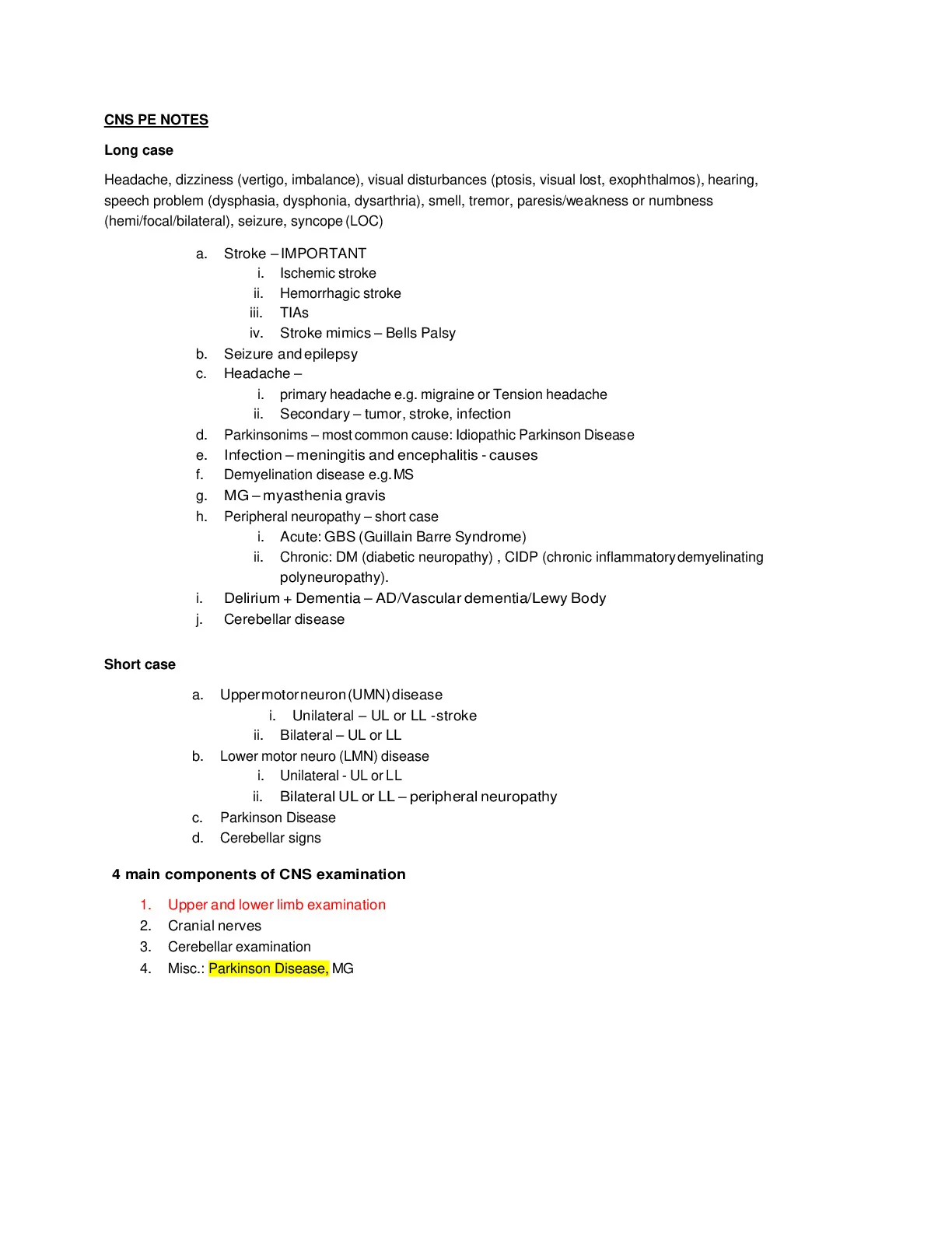 CNS PE NOTES

Long case

Headache, dizziness (vertigo, imbalance), visual disturbances (ptosis, visual lost, exophthalmos), hearing, speech problem (dysphasia, dysphonia, dysarthria), smell, tremor, paresis/weakness or numbness (hemi/focal/bilateral), seizure, syncope (LOC)

a. Stroke – IMPORTANT
i. Ischemic stroke
ii. Hemorrhagic stroke
iii. TIAs
iv. Stroke mimics – Bells Palsy
b. Seizure and epilepsy
c. Headache –
i. primary headache e.g. migraine or Tension headache
ii. Secondary – tumor, stroke, infection
d. Parkinsonims – most common cause: Idiopathic Parkinson Disease
e. Infection – meningitis and encephalitis - causes
f. Demyelination disease e.g. MS
g. MG – myasthenia gravis
h. Peripheral neuropathy – short case
i. Acute: GBS (Guillain Barre Syndrome)
ii. Chronic: DM (diabetic neuropathy) , CIDP (chronic inflammatory demyelinating polyneuropathy).
i. Delirium + Dementia – AD/Vascular dementia/Lewy Body
j. Cerebellar disease

Short case

a. Upper motor neuron (UMN) disease
i. Unilateral – UL or LL -stroke
ii. Bilateral – UL or LL
b. Lower motor neuro (LMN) disease
i. Unilateral - UL or LL
ii. Bilateral UL or LL – peripheral neuropathy
c. Parkinson Disease
d. Cerebellar signs

4 main components of CNS examination

1. Upper and lower limb examination
2. Cranial nerves
3. Cerebellar examination
4. Misc.: Parkinson Disease, MG